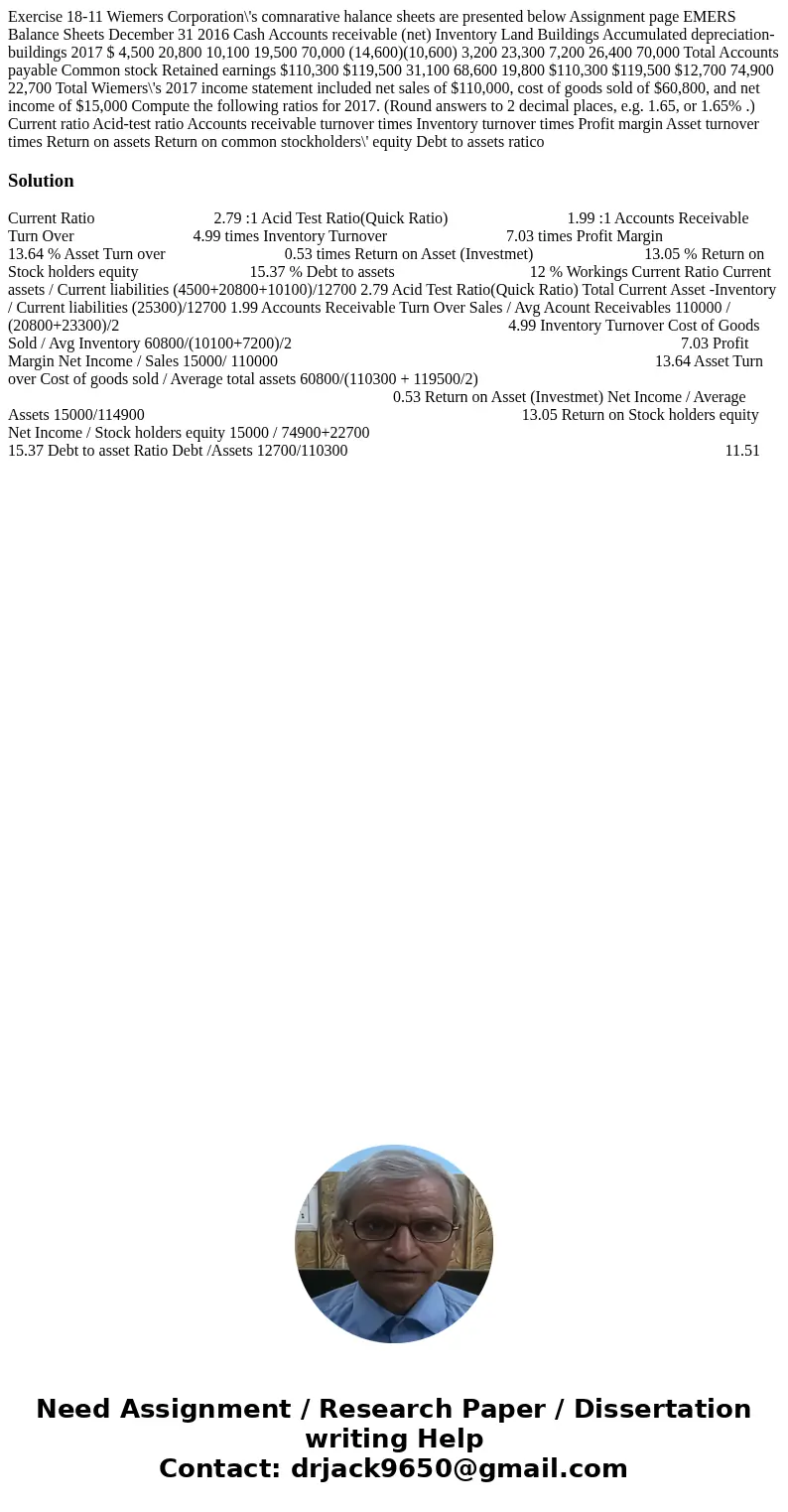 Exercise 18-11 Wiemers Corporation\'s comnarative halance sheets are presented below Assignment page EMERS Balance Sheets December 31 2016 Cash Accounts receivable (net) Inventory Land Buildings Accumulated depreciation-buildings 2017 $ 4,500 20,800 10,100 19,500 70,000 (14,600)(10,600) 3,200 23,300 7,200 26,400 70,000 Total Accounts payable Common stock Retained earnings $110,300 $119,500 31,100 68,600 19,800 $110,300 $119,500 $12,700 74,900 22,700 Total Wiemers\'s 2017 income statement included net sales of $110,000, cost of goods sold of $60,800, and net income of $15,000 Compute the following ratios for 2017. (Round answers to 2 decimal places, e.g. 1.65, or 1.65% .) Current ratio Acid-test ratio Accounts receivable turnover times Inventory turnover times Profit margin Asset turnover times Return on assets Return on common stockholders\' equity Debt to assets ratico

Solution

Current Ratio 2.79 :1 Acid Test Ratio(Quick Ratio) 1.99 :1 Accounts Receivable Turn Over 4.99 times Inventory Turnover 7.03 times Profit Margin 13.64 % Asset Turn over 0.53 times Return on Asset (Investmet) 13.05 % Return on Stock holders equity 15.37 % Debt to assets 12 % Workings Current Ratio Current assets / Current liabilities (4500+20800+10100)/12700 2.79 Acid Test Ratio(Quick Ratio) Total Current Asset -Inventory / Current liabilities (25300)/12700 1.99 Accounts Receivable Turn Over Sales / Avg Acount Receivables 110000 / (20800+23300)/2 4.99 Inventory Turnover Cost of Goods Sold / Avg Inventory 60800/(10100+7200)/2 7.03 Profit Margin Net Income / Sales 15000/ 110000 13.64 Asset Turn over Cost of goods sold / Average total assets 60800/(110300 + 119500/2) 0.53 Return on Asset (Investmet) Net Income / Average Assets 15000/114900 13.05 Return on Stock holders equity Net Income / Stock holders equity 15000 / 74900+22700 15.37 Debt to asset Ratio Debt /Assets 12700/110300 11.51

Need Assignment / Research Paper / Dissertation writing Help
Contact: drjack9650@gmail.com